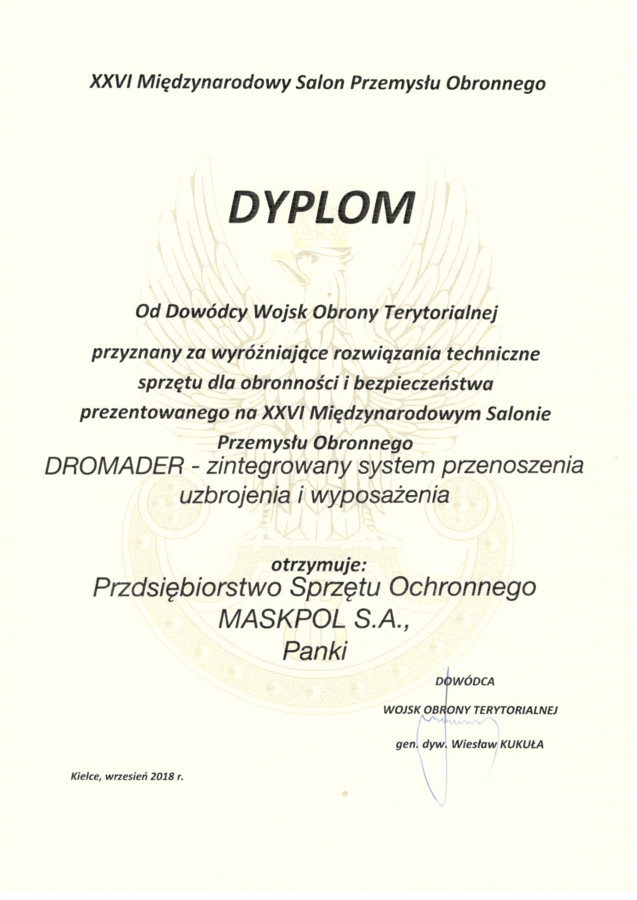 XXVI Międzynarodowy Salon Przemysłu Obronnego

DYPLOM

Od Dowódcy Wojsk Obrony Terytorialnej

przyznany za wyróżniające rozwiązania techniczne sprzętu dla obronności i bezpieczeństwa prezentowanego na XXVI Międzynarodowym Salonie Przemysłu Obronnego

DROMADER - zintegrowany system przenoszenia uzbrojenia i wyposażenia

otrzymuje:

Przdsiębiorstwo Sprzętu Ochronnego MASKPOL S.A., Panki

DOWÓDCA
WOJSK OBRONY TERYTORIALNEJ
gen. dyw. Wiesław KUKUŁA

Kielce, wrzesień 2018 r.